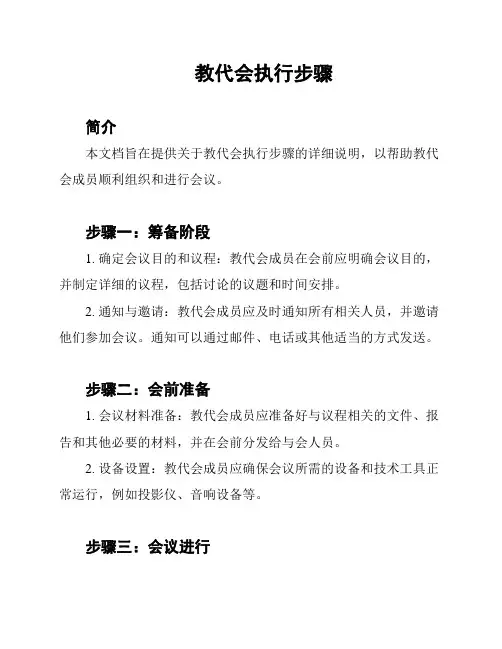 教代会执行步骤

简介

本文档旨在提供关于教代会执行步骤的详细说明，以帮助教代会成员顺利组织和进行会议。

步骤一：筹备阶段

1. 确定会议目的和议程：教代会成员在会前应明确会议目的，并制定详细的议程，包括讨论的议题和时间安排。

2. 通知与邀请：教代会成员应及时通知所有相关人员，并邀请他们参加会议。通知可以通过邮件、电话或其他适当的方式发送。

步骤二：会前准备

1. 会议材料准备：教代会成员应准备好与议程相关的文件、报告和其他必要的材料，并在会前分发给与会人员。

2. 设备设置：教代会成员应确保会议所需的设备和技术工具正常运行，例如投影仪、音响设备等。

步骤三：会议进行